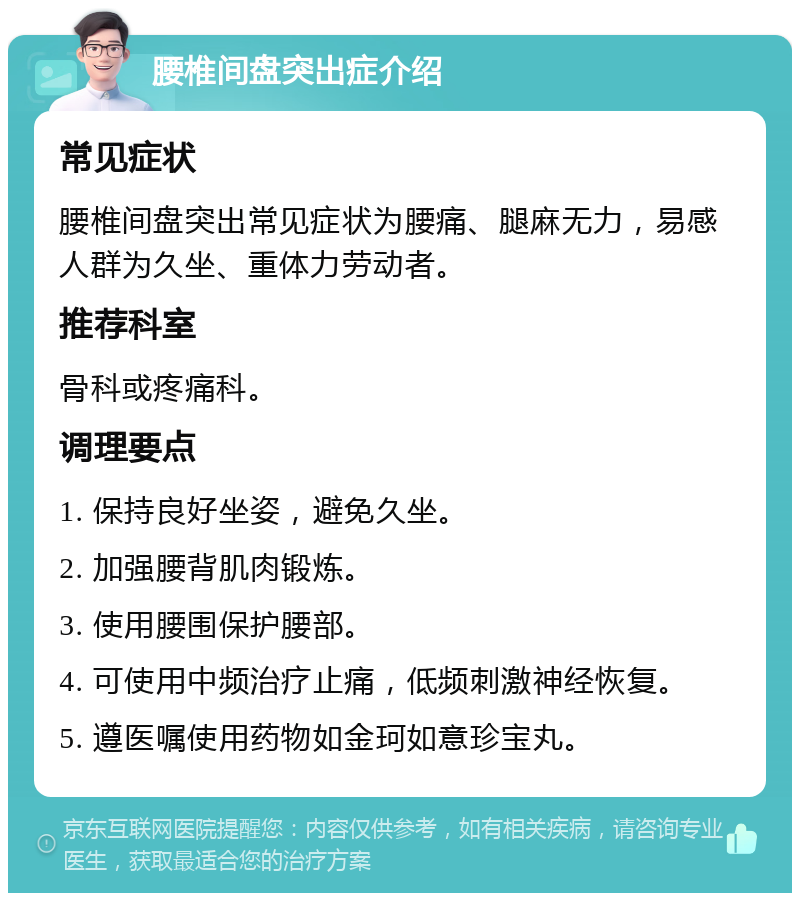 腰椎间盘突出症介绍

常见症状

腰椎间盘突出常见症状为腰痛、腿麻无力，易感人群为久坐、重体力劳动者。

推荐科室

骨科或疼痛科。

调理要点

1. 保持良好坐姿，避免久坐。

2. 加强腰背肌肉锻炼。

3. 使用腰围保护腰部。

4. 可使用中频治疗止痛，低频刺激神经恢复。

5. 遵医嘱使用药物如金珂如意珍宝丸。

京东互联网医院提醒您：内容仅供参考，如有相关疾病，请咨询专业医生，获取最适合您的治疗方案